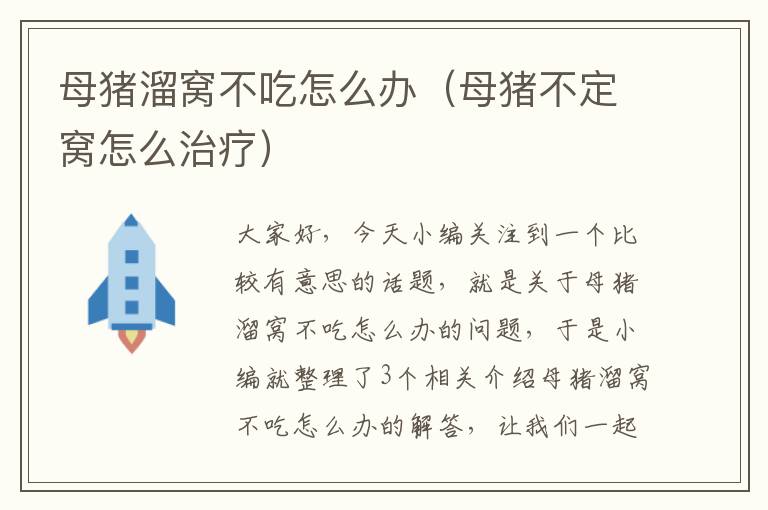 母猪溜窝不吃怎么办（母猪不定窝怎么治疗）

大家好，今天小编关注到一个比较有意思的话题，就是关于母猪溜窝不吃怎么办的问题，于是小编就整理了3个相关介绍母猪溜窝不吃怎么办的解答，让我们一起